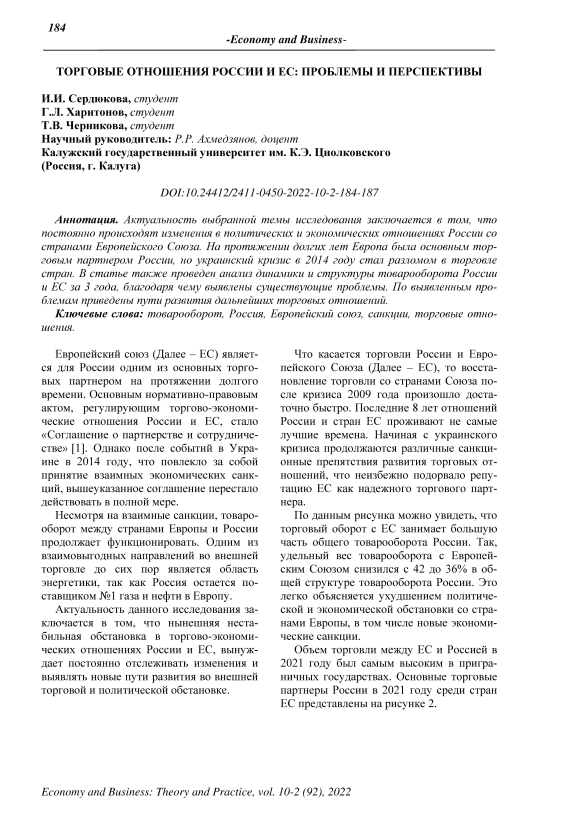 184

-Economy and Business-

ТОРГОВЫЕ ОТНОШЕНИЯ РОССИИ И ЕС: ПРОБЛЕМЫ И ПЕРСПЕКТИВЫ

И.И. Сердюкова, студент
Г.Л. Харитонов, студент
Т.В. Черникова, студент
Научный руководитель: Р.Р. Ахмедзянов, доцент
Калужский государственный университет им. К.Э. Циолковского
(Россия, г. Калуга)

DOI:10.24412/2411-0450-2022-10-2-184-187

Аннотация. Актуальность выбранной темы исследования заключается в том, что постоянно происходят изменения в политических и экономических отношениях России со странами Европейского Союза. На протяжении долгих лет Европа была основным торговым партнером России, но украинский кризис в 2014 году стал разломом в торговле стран. В статье также проведен анализ динамики и структуры товарооборота России и ЕС за 3 года, благодаря чему выявлены существующие проблемы. По выявленным проблемам приведены пути развития дальнейших торговых отношений.

Ключевые слова: товарооборот, Россия, Европейский союз, санкции, торговые отношения.

Европейский союз (Далее – ЕС) является для России одним из основных торговых партнером на протяжении долгого времени. Основным нормативно-правовым актом, регулирующим торгово-экономические отношения России и ЕС, стало «Соглашение о партнерстве и сотрудничестве» [1]. Однако после событий в Украине в 2014 году, что повлекло за собой принятие взаимных экономических санкций, вышеуказанное соглашение перестало действовать в полной мере.

Несмотря на взаимные санкции, товарооборот между странами Европы и России продолжает функционировать. Одним из взаимовыгодных направлений во внешней торговле до сих пор является область энергетики, так как Россия остается поставщиком №1 газа и нефти в Европу.

Актуальность данного исследования заключается в том, что нынешняя нестабильная обстановка в торгово-экономических отношениях России и ЕС, вынуждает постоянно отслеживать изменения и выявлять новые пути развития во внешней торговой и политической обстановке.

Что касается торговли России и Европейского Союза (Далее – ЕС), то восстановление торговли со странами Союза после кризиса 2009 года произошло достаточно быстро. Последние 8 лет отношений России и стран ЕС проживают не самые лучшие времена. Начиная с украинского кризиса продолжаются различные санкционные препятствия развития торговых отношений, что неизбежно подорвало репутацию ЕС как надежного торгового партнера.

По данным рисунка можно увидеть, что торговый оборот с ЕС занимает большую часть общего товарооборота России. Так, удельный вес товарооборота с Европейским Союзом снизился с 42 до 36% в общей структуре товарооборота России. Это легко объясняется ухудшением политической и экономической обстановки со странами Европы, в том числе новые экономические санкции.

Объем торговли между ЕС и Россией в 2021 году был самым высоким в приграничных государствах. Основные торговые партнеры России в 2021 году среди стран ЕС представлены на рисунке 2.

Economy and Business: Theory and Practice, vol. 10-2 (92), 2022